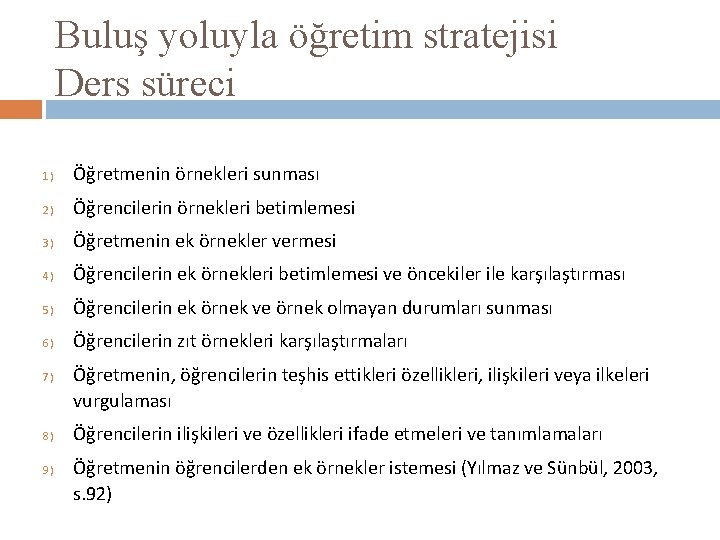 Buluş yoluyla öğretim stratejisi
Ders süreci

1) Öğretmenin örnekleri sunması
2) Öğrencilerin örnekleri betimlemesi
3) Öğretmenin ek örnekler vermesi
4) Öğrencilerin ek örnekleri betimlemesi ve öncekiler ile karşılaştırması
5) Öğrencilerin ek örnek ve örnek olmayan durumları sunması
6) Öğrencilerin zıt örnekleri karşılaştırmaları
7) Öğretmenin, öğrencilerin teşhis ettikleri özellikleri, ilişkileri veya ilkeleri vurgulaması
8) Öğrencilerin ilişkileri ve özellikleri ifade etmeleri ve tanımlamaları
9) Öğretmenin öğrencilerden ek örnekler istemesi (Yılmaz ve Sünbül, 2003, s.92)